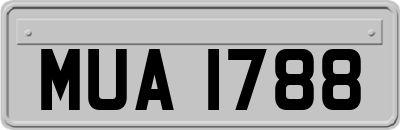 MUA 1788